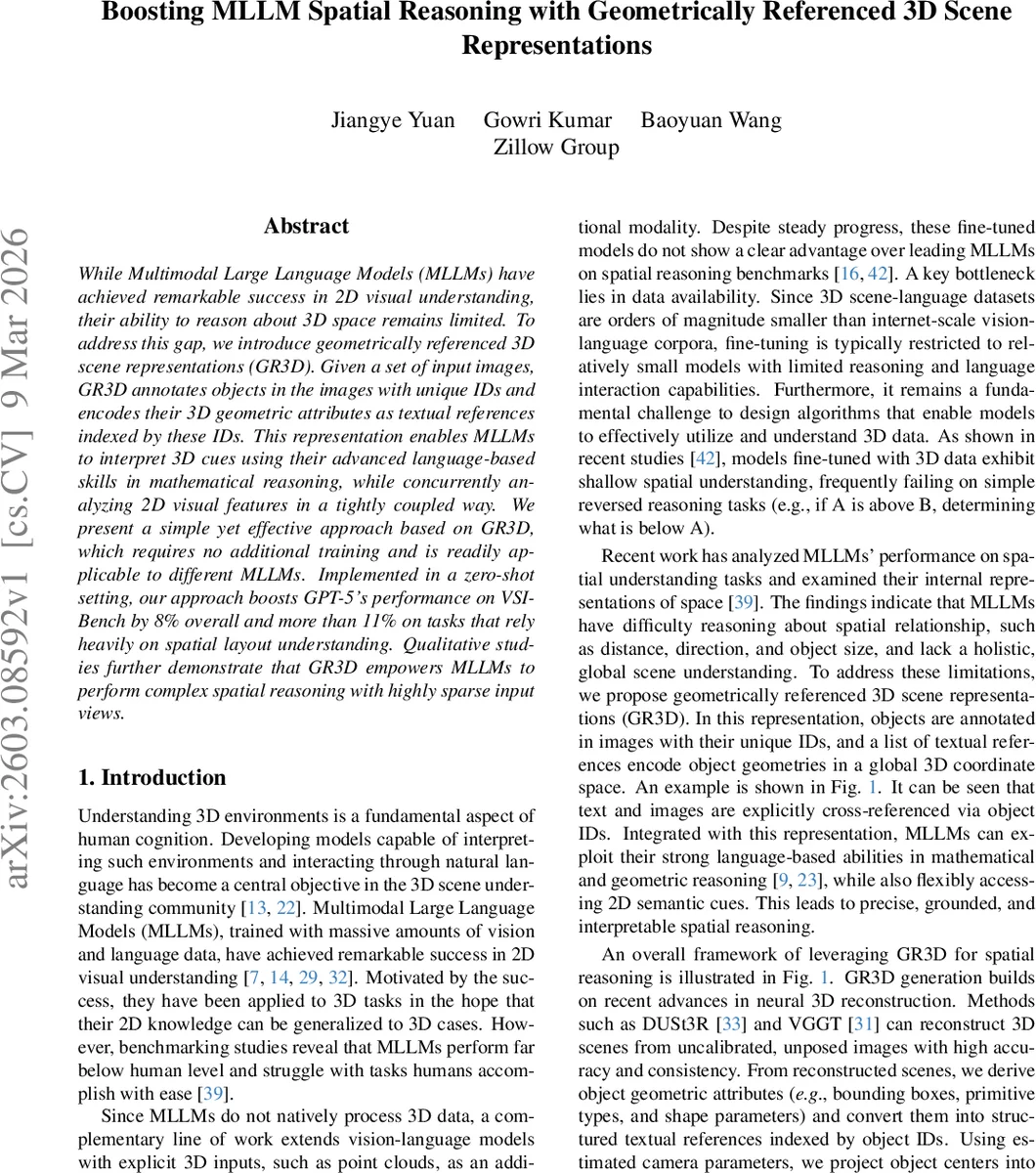 Boosting MLLM Spatial Reasoning with Geometrically Referenced 3D Scene Representations

Jiangye Yuan Gowri Kumar Baoyuan Wang
Zillow Group

arXiv:2603.08592v1 [cs.CV] 9 Mar 2026

Abstract

While Multimodal Large Language Models (MLLMs) have achieved remarkable success in 2D visual understanding, their ability to reason about 3D space remains limited. To address this gap, we introduce geometrically referenced 3D scene representations (GR3D). Given a set of input images, GR3D annotates objects in the images with unique IDs and encodes their 3D geometric attributes as textual references indexed by these IDs. This representation enables MLLMs to interpret 3D cues using their advanced language-based skills in mathematical reasoning, while concurrently analyzing 2D visual features in a tightly coupled way. We present a simple yet effective approach based on GR3D, which requires no additional training and is readily applicable to different MLLMs. Implemented in a zero-shot setting, our approach boosts GPT-5's performance on VSI-Bench by 8% overall and more than 11% on tasks that rely heavily on spatial layout understanding. Qualitative studies further demonstrate that GR3D empowers MLLMs to perform complex spatial reasoning with highly sparse input views.

1. Introduction

Understanding 3D environments is a fundamental aspect of human cognition. Developing models capable of interpreting such environments and interacting through natural language has become a central objective in the 3D scene understanding community [13, 22]. Multimodal Large Language Models (MLLMs), trained with massive amounts of vision and language data, have achieved remarkable success in 2D visual understanding [7, 14, 29, 32]. Motivated by the success, they have been applied to 3D tasks in the hope that their 2D knowledge can be generalized to 3D cases. However, benchmarking studies reveal that MLLMs perform far below human level and struggle with tasks humans accomplish with ease [39].

Since MLLMs do not natively process 3D data, a complementary line of work extends vision-language models with explicit 3D inputs, such as point clouds, as an additional modality. Despite steady progress, these fine-tuned models do not show a clear advantage over leading MLLMs on spatial reasoning benchmarks [16, 42]. A key bottleneck lies in data availability. Since 3D scene-language datasets are orders of magnitude smaller than internet-scale vision-language corpora, fine-tuning is typically restricted to relatively small models with limited reasoning and language interaction capabilities. Furthermore, it remains a fundamental challenge to design algorithms that enable models to effectively utilize and understand 3D data. As shown in recent studies [42], models fine-tuned with 3D data exhibit shallow spatial understanding, frequently failing on simple reversed reasoning tasks (e.g., if A is above B, determining what is below A).

Recent work has analyzed MLLMs' performance on spatial understanding tasks and examined their internal representations of space [39]. The findings indicate that MLLMs have difficulty reasoning about spatial relationship, such as distance, direction, and object size, and lack a holistic, global scene understanding. To address these limitations, we propose geometrically referenced 3D scene representations (GR3D). In this representation, objects are annotated in images with their unique IDs, and a list of textual references encode object geometries in a global 3D coordinate space. An example is shown in Fig. 1. It can be seen that text and images are explicitly cross-referenced via object IDs. Integrated with this representation, MLLMs can exploit their strong language-based abilities in mathematical and geometric reasoning [9, 23], while also flexibly accessing 2D semantic cues. This leads to precise, grounded, and interpretable spatial reasoning.

An overall framework of leveraging GR3D for spatial reasoning is illustrated in Fig. 1. GR3D generation builds on recent advances in neural 3D reconstruction. Methods such as DUSt3R [33] and VGGT [31] can reconstruct 3D scenes from uncalibrated, unposed images with high accuracy and consistency. From reconstructed scenes, we derive object geometric attributes (e.g., bounding boxes, primitive types, and shape parameters) and convert them into structured textual references indexed by object IDs. Using estimated camera parameters, we project object centers into